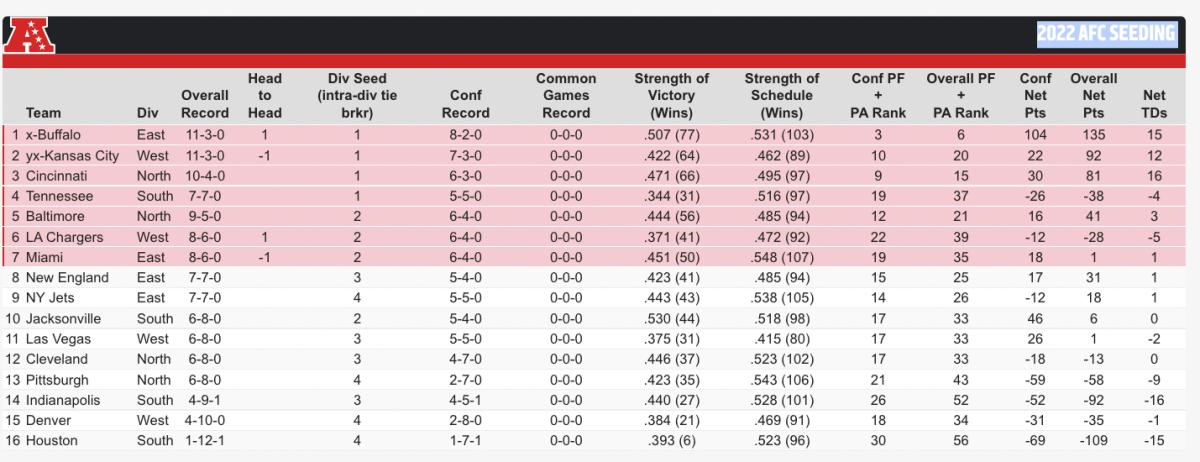 2022 AFC SEEDING

| Team | Div | Overall Record | Head to Head | Div Seed (intra-div tie brkr) | Conf Record | Common Games Record | Strength of Victory (Wins) | Strength of Schedule (Wins) | Conf PF + PA Rank | Overall PF + PA Rank | Conf Net Pts | Overall Net Pts | Net TDs |
|---|---|---|---|---|---|---|---|---|---|---|---|---|---|
| 1 x-Buffalo | East | 11-3-0 | 1 | 1 | 8-2-0 | 0-0-0 | .507 (77) | .531 (103) | 3 | 6 | 104 | 135 | 15 |
| 2 yx-Kansas City | West | 11-3-0 | -1 | 1 | 7-3-0 | 0-0-0 | .422 (64) | .462 (89) | 10 | 20 | 22 | 92 | 12 |
| 3 Cincinnati | North | 10-4-0 | | 1 | 6-3-0 | 0-0-0 | .471 (66) | .495 (97) | 9 | 15 | 30 | 81 | 16 |
| 4 Tennessee | South | 7-7-0 | | 1 | 5-5-0 | 0-0-0 | .344 (31) | .516 (97) | 19 | 37 | -26 | -38 | -4 |
| 5 Baltimore | North | 9-5-0 | | 2 | 6-4-0 | 0-0-0 | .444 (56) | .485 (94) | 12 | 21 | 16 | 41 | 3 |
| 6 LA Chargers | West | 8-6-0 | 1 | 2 | 6-4-0 | 0-0-0 | .371 (41) | .472 (92) | 22 | 39 | -12 | -28 | -5 |
| 7 Miami | East | 8-6-0 | -1 | 2 | 6-4-0 | 0-0-0 | .451 (50) | .548 (107) | 19 | 35 | 18 | 1 | 1 |
| 8 New England | East | 7-7-0 | | 3 | 5-4-0 | 0-0-0 | .423 (41) | .485 (94) | 15 | 25 | 17 | 31 | 1 |
| 9 NY Jets | East | 7-7-0 | | 4 | 5-5-0 | 0-0-0 | .443 (43) | .538 (105) | 14 | 26 | -12 | 18 | 1 |
| 10 Jacksonville | South | 6-8-0 | | 2 | 5-4-0 | 0-0-0 | .530 (44) | .518 (98) | 17 | 33 | 46 | 6 | 0 |
| 11 Las Vegas | West | 6-8-0 | | 3 | 5-5-0 | 0-0-0 | .375 (31) | .415 (80) | 17 | 33 | 26 | 1 | -2 |
| 12 Cleveland | North | 6-8-0 | | 3 | 4-7-0 | 0-0-0 | .446 (37) | .523 (102) | 17 | 33 | -18 | -13 | 0 |
| 13 Pittsburgh | North | 6-8-0 | | 4 | 2-7-0 | 0-0-0 | .423 (35) | .543 (106) | 21 | 43 | -59 | -58 | -9 |
| 14 Indianapolis | South | 4-9-1 | | 3 | 4-5-1 | 0-0-0 | .440 (27) | .528 (101) | 26 | 52 | -52 | -92 | -16 |
| 15 Denver | West | 4-10-0 | | 4 | 2-8-0 | 0-0-0 | .384 (21) | .469 (91) | 18 | 34 | -31 | -35 | -1 |
| 16 Houston | South | 1-12-1 | | 4 | 1-7-1 | 0-0-0 | .393 (6) | .523 (96) | 30 | 56 | -69 | -109 | -15 |